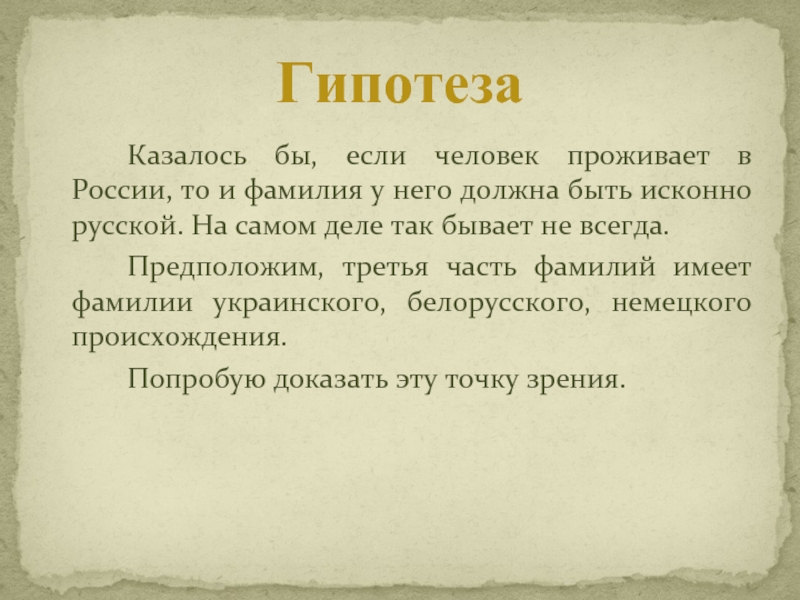 Гипотеза

Казалось бы, если человек проживает в России, то и фамилия у него должна быть исконно русской. На самом деле так бывает не всегда.

Предположим, третья часть фамилий имеет фамилии украинского, белорусского, немецкого происхождения.

Попробую доказать эту точку зрения.